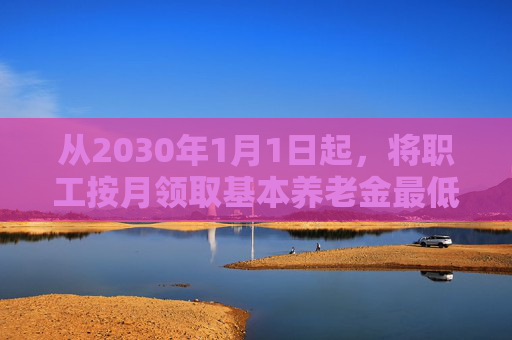 从2030年1月1日起，将职工按月领取基本养老金最低